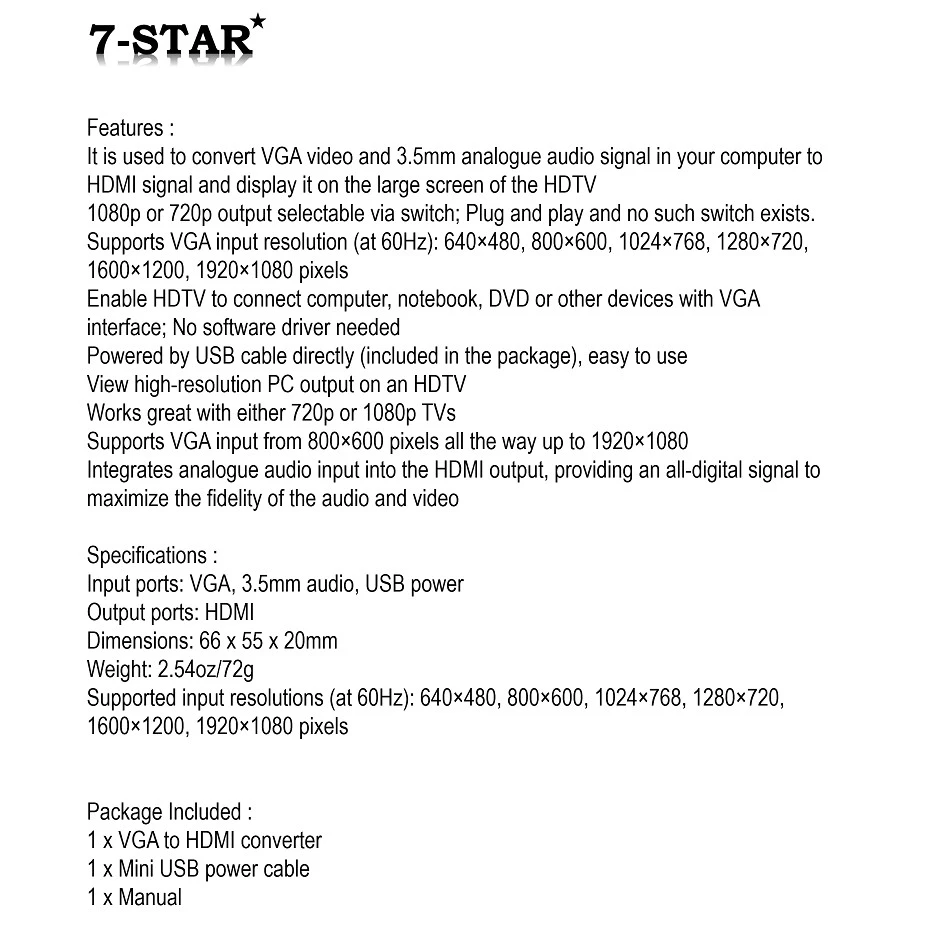 7-STAR

Features :
It is used to convert VGA video and 3.5mm analogue audio signal in your computer to HDMI signal and display it on the large screen of the HDTV
1080p or 720p output selectable via switch; Plug and play and no such switch exists.
Supports VGA input resolution (at 60Hz): 640×480, 800×600, 1024×768, 1280×720, 1600×1200, 1920×1080 pixels
Enable HDTV to connect computer, notebook, DVD or other devices with VGA interface; No software driver needed
Powered by USB cable directly (included in the package), easy to use
View high-resolution PC output on an HDTV
Works great with either 720p or 1080p TVs
Supports VGA input from 800×600 pixels all the way up to 1920×1080
Integrates analogue audio input into the HDMI output, providing an all-digital signal to maximize the fidelity of the audio and video

Specifications :
Input ports: VGA, 3.5mm audio, USB power
Output ports: HDMI
Dimensions: 66 x 55 x 20mm
Weight: 2.54oz/72g
Supported input resolutions (at 60Hz): 640×480, 800×600, 1024×768, 1280×720, 1600×1200, 1920×1080 pixels

Package Included :
1 x VGA to HDMI converter
1 x Mini USB power cable
1 x Manual